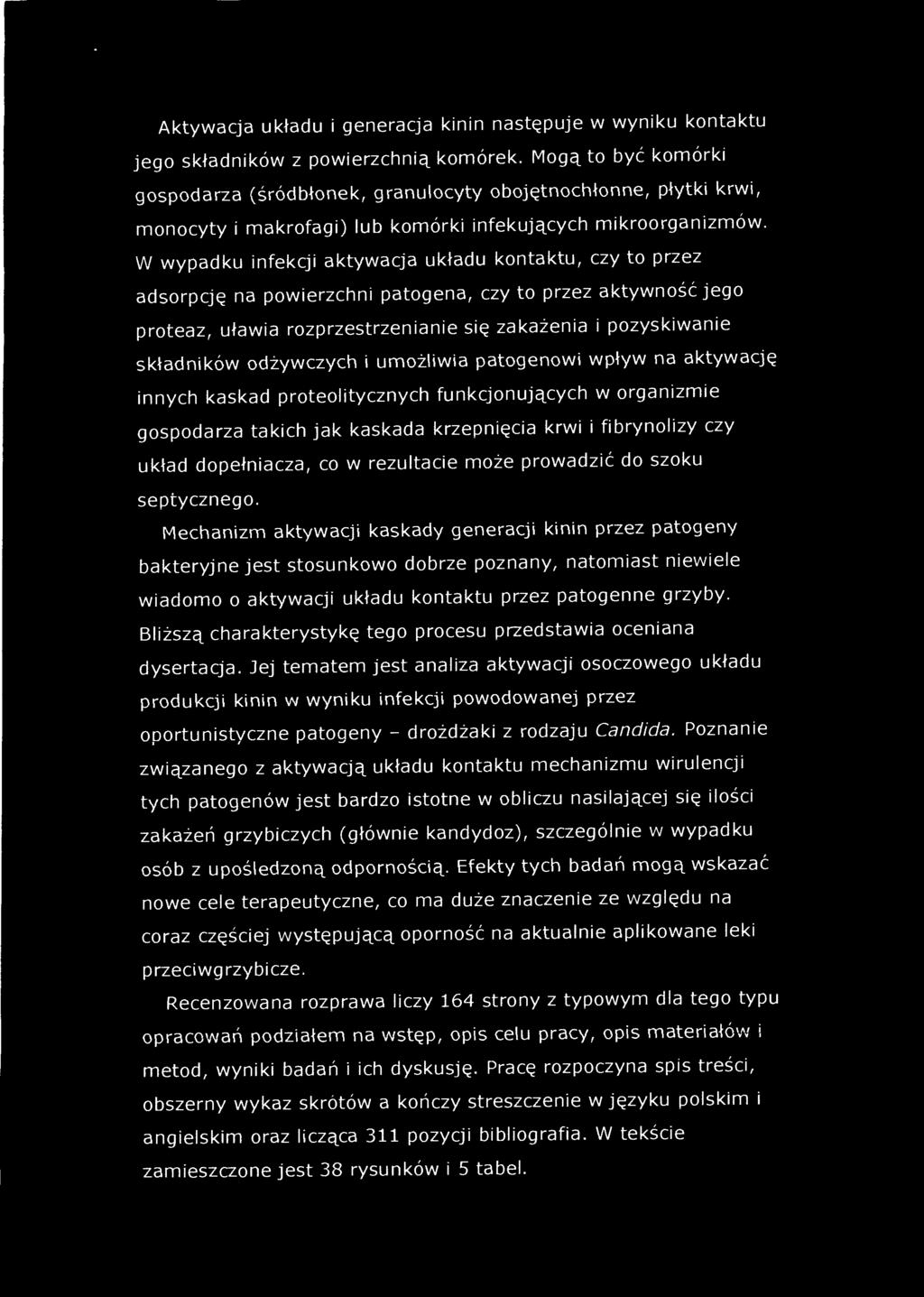 Aktywacja układu i generacja kinin następuje w wyniku kontaktu jego składników z powierzchnią komórek. Mogą to być komórki gospodarza (śródbłonek, granulocyty obojętnochłonne, płytki krwi, monocyty i makrofagi) lub komórki infekujących mikroorganizmów. W wypadku infekcji aktywacja układu kontaktu, czy to przez adsorpcję na powierzchni patogena, czy to przez aktywność jego proteaz, uławia rozprzestrzenianie się zakażenia i pozyskiwanie składników odżywczych i umożliwia patogenowi wpływ na aktywację innych kaskad proteolitycznych funkcjonujących w organizmie gospodarza takich jak kaskada krzepnięcia krwi i fibrynolizy czy układ dopełniacza, co w rezultacie może prowadzić do szoku septycznego.

Mechanizm aktywacji kaskady generacji kinin przez patogeny bakteryjne jest stosunkowo dobrze poznany, natomiast niewiele wiadomo o aktywacji układu kontaktu przez patogenne grzyby. Bliższą charakterystykę tego procesu przedstawia oceniana dysertacja. Jej tematem jest analiza aktywacji osoczowego układu produkcji kinin w wyniku infekcji powodowanej przez oportunistyczne patogeny - drożdżaki z rodzaju Candida. Poznanie związanego z aktywacją układu kontaktu mechanizmu wirulencji tych patogenów jest bardzo istotne w obliczu nasilającej się ilości zakażeń grzybiczych (głównie kandydoz), szczególnie w wypadku osób z upośledzoną odpornością. Efekty tych badań mogą wskazać nowe cele terapeutyczne, co ma duże znaczenie ze względu na coraz częściej występującą oporność na aktualnie aplikowane leki przeciwgrzybicze.

Recenzowana rozprawa liczy 164 strony z typowym dla tego typu opracowań podziałem na wstęp, opis celu pracy, opis materiałów i metod, wyniki badań i ich dyskusję. Pracę rozpoczyna spis treści, obszerny wykaz skrótów a kończy streszczenie w języku polskim i angielskim oraz licząca 311 pozycji bibliografia. W tekście zamieszczone jest 38 rysunków i 5 tabel.